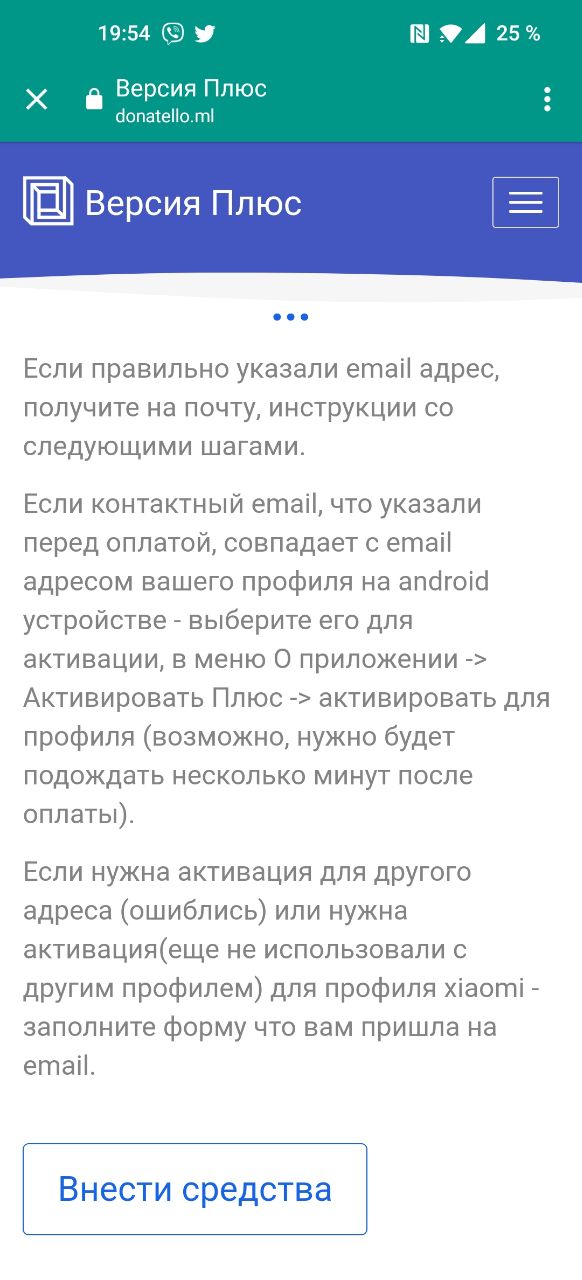 19:54 25 %

Версия Плюс
donatello.ml

Версия Плюс

Если правильно указали email адрес, получите на почту, инструкции со следующими шагами.

Если контактный email, что указали перед оплатой, совпадает с email адресом вашего профиля на android устройстве - выберите его для активации, в меню О приложении -> Активировать Плюс -> активировать для профиля (возможно, нужно будет подождать несколько минут после оплаты).

Если нужна активация для другого адреса (ошиблись) или нужна активация(еще не использовали с другим профилем) для профиля xiaomi - заполните форму что вам пришла на email.

Внести средства